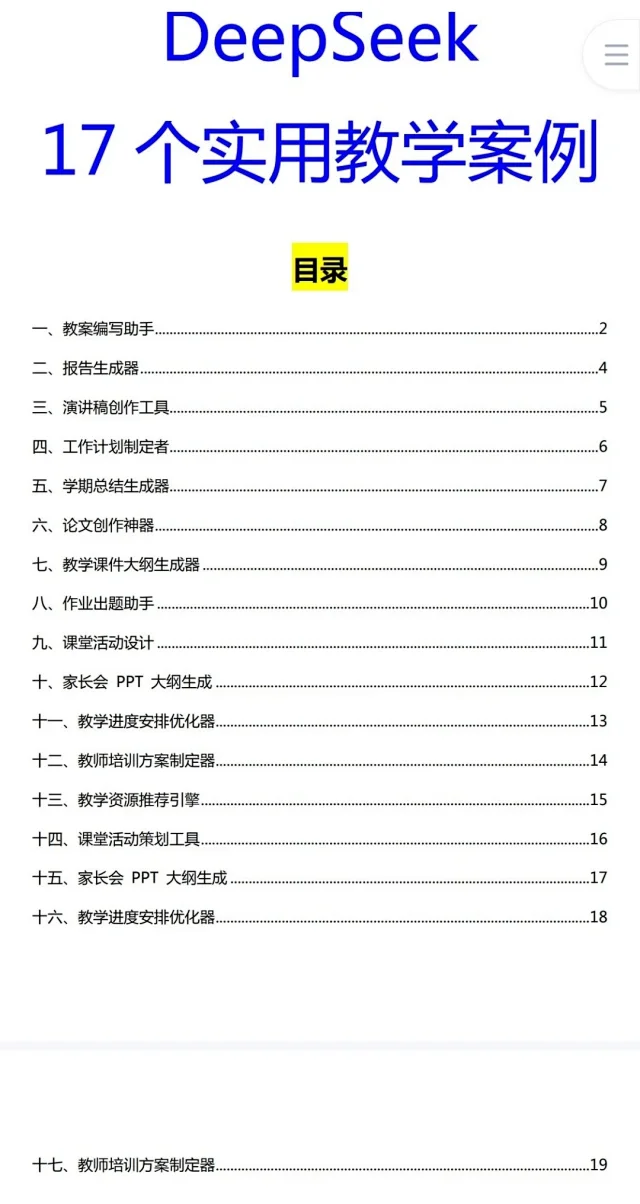 DeepSeek

17 个实用教学案例

目录

一、教案编写助手 2
二、报告生成器 4
三、演讲稿创作工具 5
四、工作计划制定者 6
五、学期总结生成器 7
六、论文创作神器 8
七、教学课件大纲生成器 9
八、作业出题助手 10
九、课堂活动设计 11
十、家长会 PPT 大纲生成 12
十一、教学进度安排优化器 13
十二、教师培训方案制定器 14
十三、教学资源推荐引擎 15
十四、课堂活动策划工具 16
十五、家长会 PPT 大纲生成 17
十六、教学进度安排优化器 18

十七、教师培训方案制定器 19